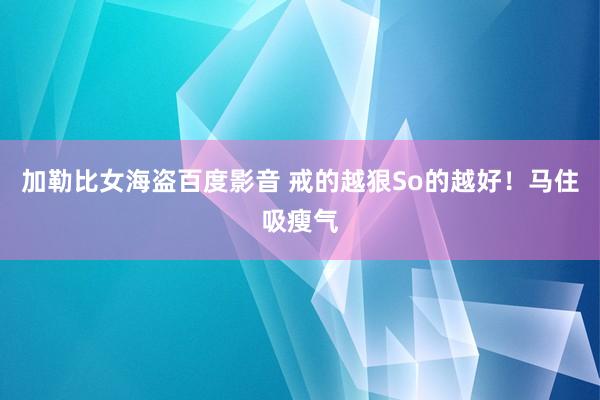 加勒比女海盗百度影音 戒的越狠So的越好！马住吸瘦气